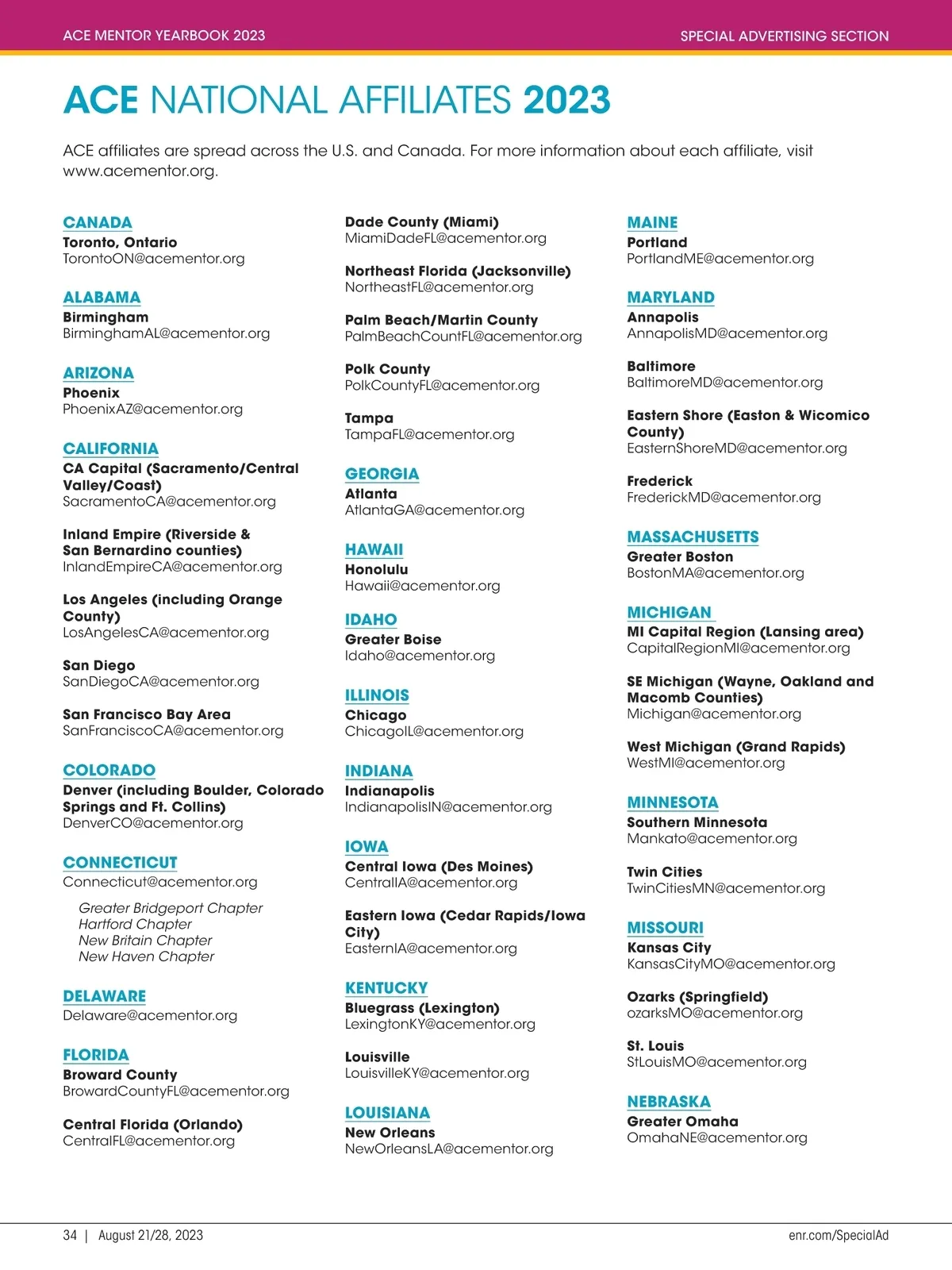 ACE MENTOR YEARBOOK 2023

SPECIAL ADVERTISING SECTION

ACE NATIONAL AFFILIATES 2023

ACE affiliates are spread across the U.S. and Canada. For more information about each affiliate, visit www.acementor.org.

CANADA
Toronto, Ontario
TorontoON@acementor.org

ALABAMA
Birmingham
BirminghamAL@acementor.org

ARIZONA
Phoenix
PhoenixAZ@acementor.org

CALIFORNIA
CA Capital (Sacramento/Central Valley/Coast)
SacramentoCA@acementor.org

Inland Empire (Riverside & San Bernardino counties)
InlandEmpireCA@acementor.org

Los Angeles (including Orange County)
LosAngelesCA@acementor.org

San Diego
SanDiegoCA@acementor.org

San Francisco Bay Area
SanFranciscoCA@acementor.org

COLORADO
Denver (including Boulder, Colorado Springs and Ft. Collins)
DenverCO@acementor.org

CONNECTICUT
Connecticut@acementor.org

Greater Bridgeport Chapter
Hartford Chapter
New Britain Chapter
New Haven Chapter

DELAWARE
Delaware@acementor.org

FLORIDA
Broward County
BrowardCountyFL@acementor.org

Central Florida (Orlando)
CentralFL@acementor.org

Dade County (Miami)
MiamiDadeFL@acementor.org

Northeast Florida (Jacksonville)
NortheastFL@acementor.org

Palm Beach/Martin County
PalmBeachCountFL@acementor.org

Polk County
PolkCountyFL@acementor.org

Tampa
TampaFL@acementor.org

GEORGIA
Atlanta
AtlantaGA@acementor.org

HAWAII
Honolulu
Hawaii@acementor.org

IDAHO
Greater Boise
Idaho@acementor.org

ILLINOIS
Chicago
ChicagoIL@acementor.org

INDIANA
Indianapolis
IndianapolisIN@acementor.org

IOWA
Central Iowa (Des Moines)
CentralIA@acementor.org

Eastern Iowa (Cedar Rapids/Iowa City)
EasternIA@acementor.org

KENTUCKY
Bluegrass (Lexington)
LexingtonKY@acementor.org

Louisville
LouisvilleKY@acementor.org

LOUISIANA
New Orleans
NewOrleansLA@acementor.org

MAINE
Portland
PortlandME@acementor.org

MARYLAND
Annapolis
AnnapolisMD@acementor.org

Baltimore
BaltimoreMD@acementor.org

Eastern Shore (Easton & Wicomico County)
EasternShoreMD@acementor.org

Frederick
FrederickMD@acementor.org

MASSACHUSETTS
Greater Boston
BostonMA@acementor.org

MICHIGAN
MI Capital Region (Lansing area)
CapitalRegionMI@acementor.org

SE Michigan (Wayne, Oakland and Macomb Counties)
Michigan@acementor.org

West Michigan (Grand Rapids)
WestMI@acementor.org

MINNESOTA
Southern Minnesota
Mankato@acementor.org

Twin Cities
TwinCitiesMN@acementor.org

MISSOURI
Kansas City
KansasCityMO@acementor.org

Ozarks (Springfield)
ozarksMO@acementor.org

St. Louis
StLouisMO@acementor.org

NEBRASKA
Greater Omaha
OmahaNE@acementor.org

34 | August 21/28, 2023

enr.com/SpecialAd